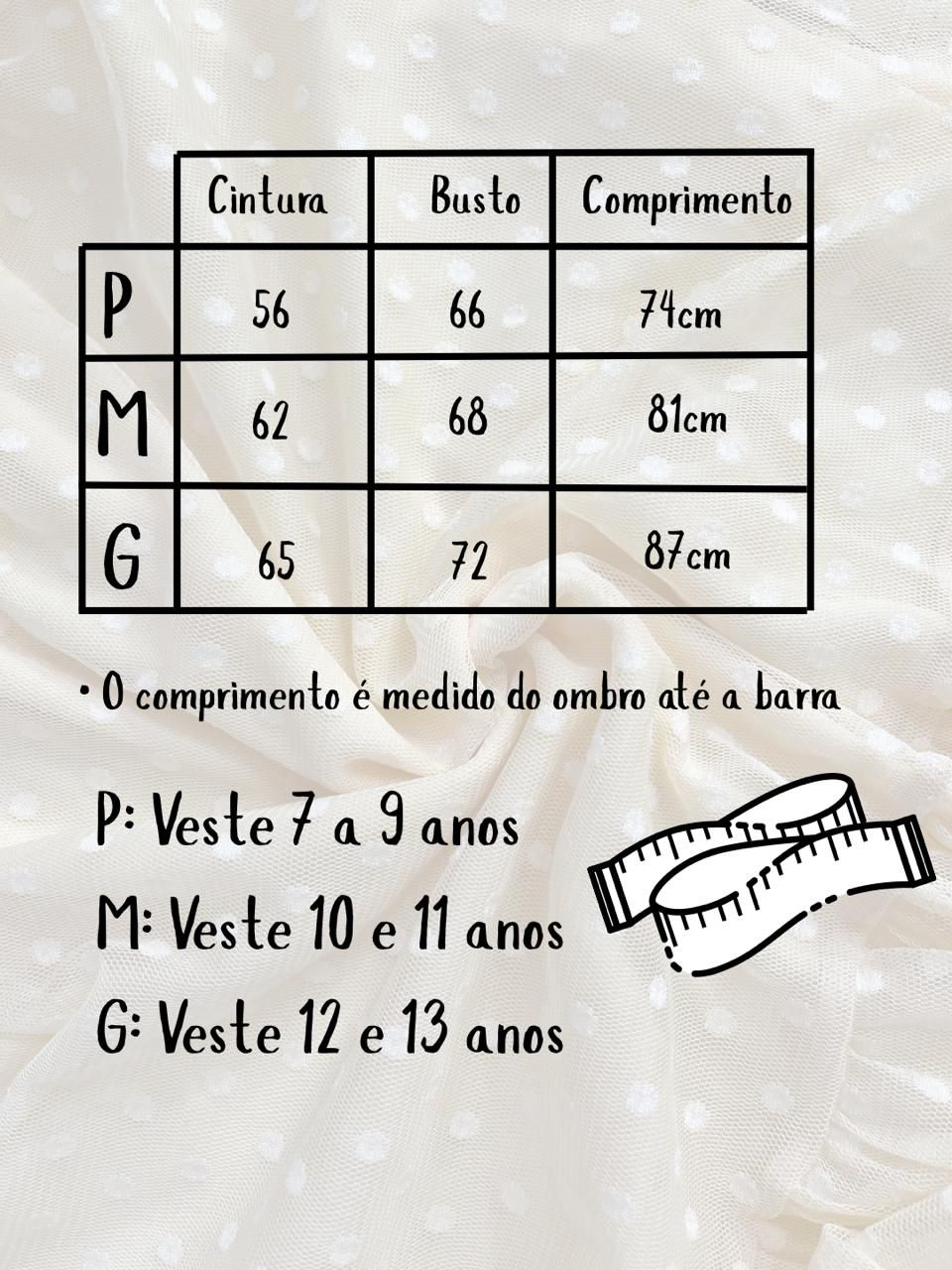 | | Cintura | Busto | Comprimento |
|---|---|---|---|
| P | 56 | 66 | 74cm |
| M | 62 | 68 | 81cm |
| G | 65 | 72 | 87cm |

• O comprimento é medido do ombro até a barra

P: Veste 7 a 9 anos

M: Veste 10 e 11 anos

G: Veste 12 e 13 anos